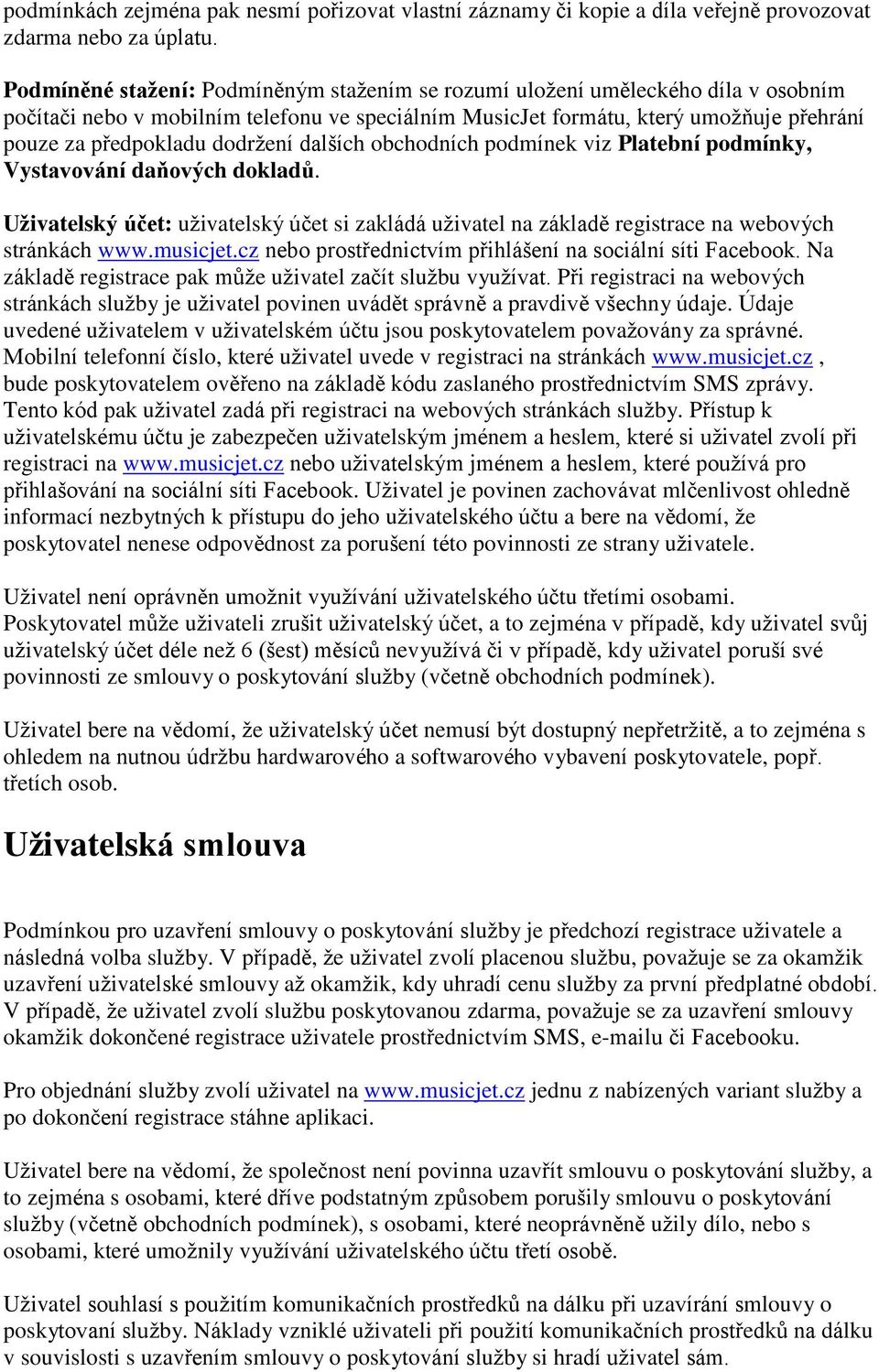 podmínkách zejména pak nesmí pořizovat vlastní záznamy či kopie a díla veřejně provozovat zdarma nebo za úplatu.

Podmíněné stažení: Podmíněným stažením se rozumí uložení uměleckého díla v osobním počítači nebo v mobilním telefonu ve speciálním MusicJet formátu, který umožňuje přehrání pouze za předpokladu dodržení dalších obchodních podmínek viz Platební podmínky, Vystavování daňových dokladů.

Uživatelský účet: uživatelský účet si zakládá uživatel na základě registrace na webových stránkách www.musicjet.cz nebo prostřednictvím přihlášení na sociální síti Facebook. Na základě registrace pak může uživatel začít službu využívat. Při registraci na webových stránkách služby je uživatel povinen uvádět správně a pravdivě všechny údaje. Údaje uvedené uživatelem v uživatelském účtu jsou poskytovatelem považovány za správné. Mobilní telefonní číslo, které uživatel uvede v registraci na stránkách www.musicjet.cz , bude poskytovatelem ověřeno na základě kódu zaslaného prostřednictvím SMS zprávy. Tento kód pak uživatel zadá při registraci na webových stránkách služby. Přístup k uživatelskému účtu je zabezpečen uživatelským jménem a heslem, které si uživatel zvolí při registraci na www.musicjet.cz nebo uživatelským jménem a heslem, které používá pro přihlašování na sociální síti Facebook. Uživatel je povinen zachovávat mlčenlivost ohledně informací nezbytných k přístupu do jeho uživatelského účtu a bere na vědomí, že poskytovatel nenese odpovědnost za porušení této povinnosti ze strany uživatele.

Uživatel není oprávněn umožnit využívání uživatelského účtu třetími osobami. Poskytovatel může uživateli zrušit uživatelský účet, a to zejména v případě, kdy uživatel svůj uživatelský účet déle než 6 (šest) měsíců nevyužívá či v případě, kdy uživatel poruší své povinnosti ze smlouvy o poskytování služby (včetně obchodních podmínek).

Uživatel bere na vědomí, že uživatelský účet nemusí být dostupný nepřetržitě, a to zejména s ohledem na nutnou údržbu hardwarového a softwarového vybavení poskytovatele, popř. třetích osob.

Uživatelská smlouva

Podmínkou pro uzavření smlouvy o poskytování služby je předchozí registrace uživatele a následná volba služby. V případě, že uživatel zvolí placenou službu, považuje se za okamžik uzavření uživatelské smlouvy až okamžik, kdy uhradí cenu služby za první předplatné období. V případě, že uživatel zvolí službu poskytovanou zdarma, považuje se za uzavření smlouvy okamžik dokončené registrace uživatele prostřednictvím SMS, e-mailu či Facebooku.

Pro objednání služby zvolí uživatel na www.musicjet.cz jednu z nabízených variant služby a po dokončení registrace stáhne aplikaci.

Uživatel bere na vědomí, že společnost není povinna uzavřít smlouvu o poskytování služby, a to zejména s osobami, které dříve podstatným způsobem porušily smlouvu o poskytování služby (včetně obchodních podmínek), s osobami, které neoprávněně užily dílo, nebo s osobami, které umožnily využívání uživatelského účtu třetí osobě.

Uživatel souhlasí s použitím komunikačních prostředků na dálku při uzavírání smlouvy o poskytování služby. Náklady vzniklé uživateli při použití komunikačních prostředků na dálku v souvislosti s uzavřením smlouvy o poskytování služby si hradí uživatel sám.